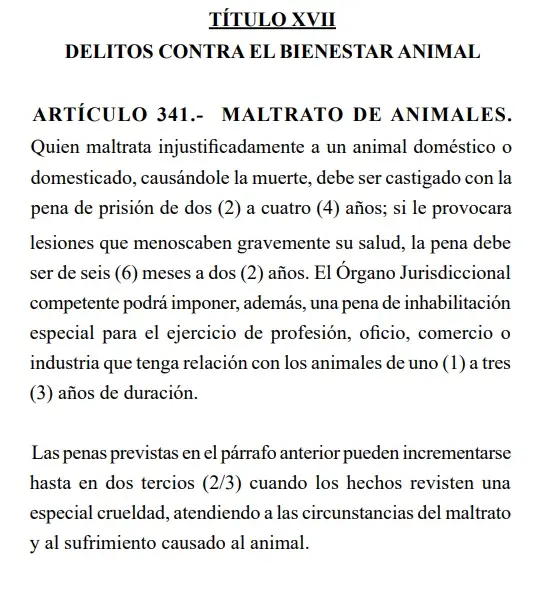 TÍTULO XVII
DELITOS CONTRA EL BIENESTAR ANIMAL

ARTÍCULO 341.- MALTRATO DE ANIMALES. Quien maltrata injustificadamente a un animal doméstico o domesticado, causándole la muerte, debe ser castigado con la pena de prisión de dos (2) a cuatro (4) años; si le provocara lesiones que menoscaben gravemente su salud, la pena debe ser de seis (6) meses a dos (2) años. El Órgano Jurisdiccional competente podrá imponer, además, una pena de inhabilitación especial para el ejercicio de profesión, oficio, comercio o industria que tenga relación con los animales de uno (1) a tres (3) años de duración.

Las penas previstas en el párrafo anterior pueden incrementarse hasta en dos tercios (2/3) cuando los hechos revisten una especial crueldad, atendiendo a las circunstancias del maltrato y al sufrimiento causado al animal.